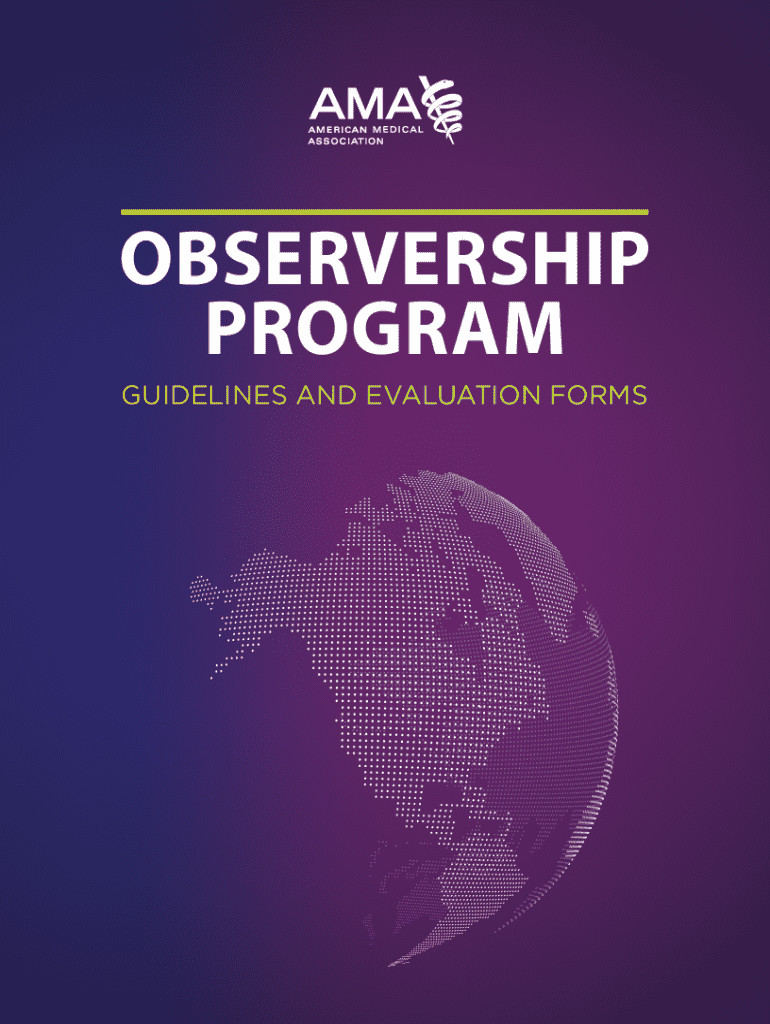 AMA
AMERICAN MEDICAL
ASSOCIATION

OBSERVERSHIP
PROGRAM

GUIDELINES AND EVALUATION FORMS